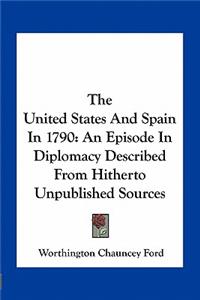 The United States And Spain In 1790: An Episode In Diplomacy Described From Hitherto Unpublished Sources

Worthington Chauncey Ford